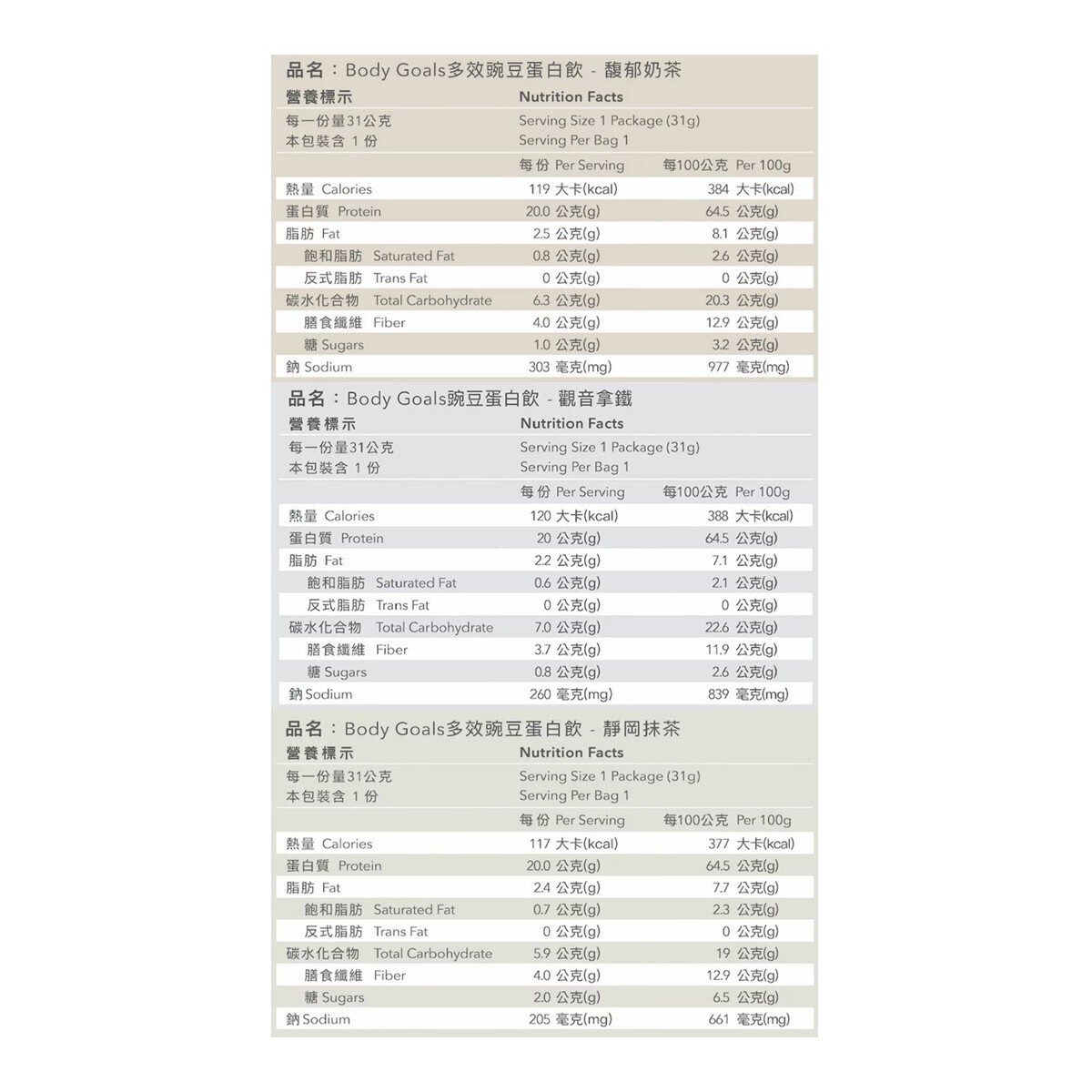 品名：Body Goals多效豌豆蛋白飲 - 馥郁奶茶

| 營養標示 | Nutrition Facts | |
|---|---|---|
| 每一份量31公克 | Serving Size 1 Package (31g) | |
| 本包裝含 1 份 | Serving Per Bag 1 | |
| | 每份 Per Serving | 每100公克 Per 100g |
| 熱量 Calories | 119 大卡(kcal) | 384 大卡(kcal) |
| 蛋白質 Protein | 20.0 公克(g) | 64.5 公克(g) |
| 脂肪 Fat | 2.5 公克(g) | 8.1 公克(g) |
| 飽和脂肪 Saturated Fat | 0.8 公克(g) | 2.6 公克(g) |
| 反式脂肪 Trans Fat | 0 公克(g) | 0 公克(g) |
| 碳水化合物 Total Carbohydrate | 6.3 公克(g) | 20.3 公克(g) |
| 膳食纖維 Fiber | 4.0 公克(g) | 12.9 公克(g) |
| 糖 Sugars | 1.0 公克(g) | 3.2 公克(g) |
| 鈉 Sodium | 303 毫克(mg) | 977 毫克(mg) |

品名：Body Goals豌豆蛋白飲 - 觀音拿鐵

| 營養標示 | Nutrition Facts | |
|---|---|---|
| 每一份量31公克 | Serving Size 1 Package (31g) | |
| 本包裝含 1 份 | Serving Per Bag 1 | |
| | 每份 Per Serving | 每100公克 Per 100g |
| 熱量 Calories | 120 大卡(kcal) | 388 大卡(kcal) |
| 蛋白質 Protein | 20 公克(g) | 64.5 公克(g) |
| 脂肪 Fat | 2.2 公克(g) | 7.1 公克(g) |
| 飽和脂肪 Saturated Fat | 0.6 公克(g) | 2.1 公克(g) |
| 反式脂肪 Trans Fat | 0 公克(g) | 0 公克(g) |
| 碳水化合物 Total Carbohydrate | 7.0 公克(g) | 22.6 公克(g) |
| 膳食纖維 Fiber | 3.7 公克(g) | 11.9 公克(g) |
| 糖 Sugars | 0.8 公克(g) | 2.6 公克(g) |
| 鈉 Sodium | 260 毫克(mg) | 839 毫克(mg) |

品名：Body Goals多效豌豆蛋白飲 - 靜岡抹茶

| 營養標示 | Nutrition Facts | |
|---|---|---|
| 每一份量31公克 | Serving Size 1 Package (31g) | |
| 本包裝含 1 份 | Serving Per Bag 1 | |
| | 每份 Per Serving | 每100公克 Per 100g |
| 熱量 Calories | 117 大卡(kcal) | 377 大卡(kcal) |
| 蛋白質 Protein | 20.0 公克(g) | 64.5 公克(g) |
| 脂肪 Fat | 2.4 公克(g) | 7.7 公克(g) |
| 飽和脂肪 Saturated Fat | 0.7 公克(g) | 2.3 公克(g) |
| 反式脂肪 Trans Fat | 0 公克(g) | 0 公克(g) |
| 碳水化合物 Total Carbohydrate | 5.9 公克(g) | 19 公克(g) |
| 膳食纖維 Fiber | 4.0 公克(g) | 12.9 公克(g) |
| 糖 Sugars | 2.0 公克(g) | 6.5 公克(g) |
| 鈉 Sodium | 205 毫克(mg) | 661 毫克(mg) |